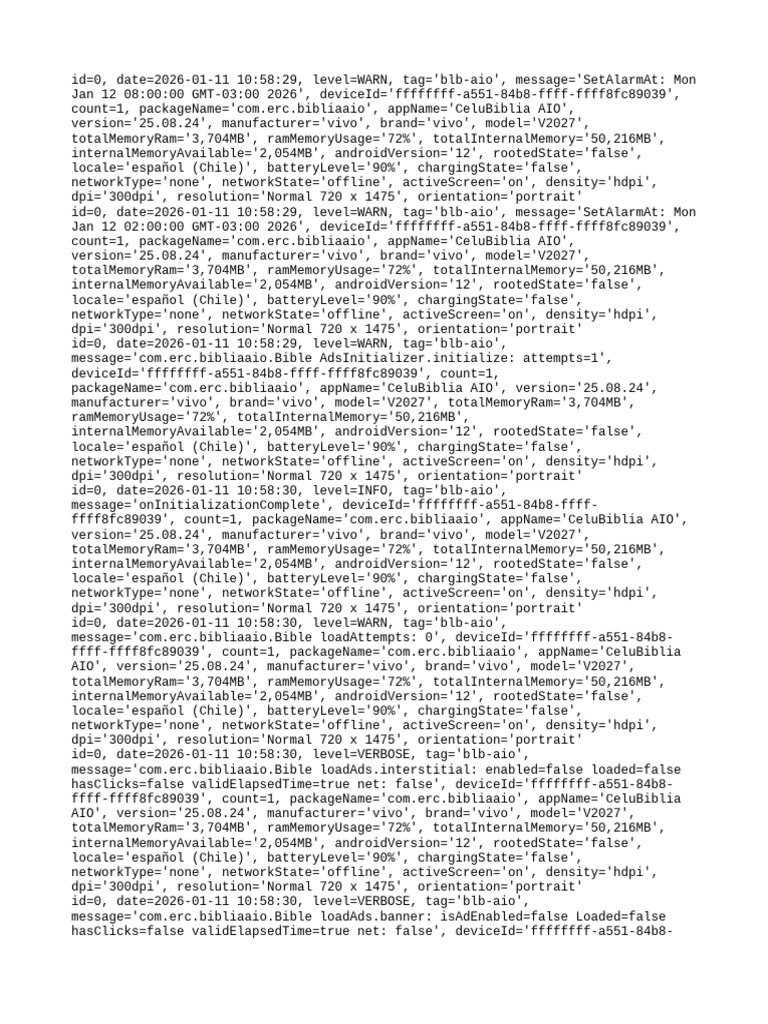 id=0, date=2026-01-11 10:58:29, level=WARN, tag='blb-aio', message='SetAlarmAt: Mon Jan 12 08:00:00 GMT-03:00 2026', deviceId='ffffffff-a551-84b8-ffff-ffff8fc89039', count=1, packageName='com.erc.bibliaaio', appName='CeluBiblia AIO', version='25.08.24', manufacturer='vivo', brand='vivo', model='V2027', totalMemoryRam='3,704MB', ramMemoryUsage='72%', totalInternalMemory='50,216MB', internalMemoryAvailable='2,054MB', androidVersion='12', rootedState='false', locale='español (Chile)', batteryLevel='90%', chargingState='false', networkType='none', networkState='offline', activeScreen='on', density='hdpi', dpi='300dpi', resolution='Normal 720 x 1475', orientation='portrait'
id=0, date=2026-01-11 10:58:29, level=WARN, tag='blb-aio', message='SetAlarmAt: Mon Jan 12 02:00:00 GMT-03:00 2026', deviceId='ffffffff-a551-84b8-ffff-ffff8fc89039', count=1, packageName='com.erc.bibliaaio', appName='CeluBiblia AIO', version='25.08.24', manufacturer='vivo', brand='vivo', model='V2027', totalMemoryRam='3,704MB', ramMemoryUsage='72%', totalInternalMemory='50,216MB', internalMemoryAvailable='2,054MB', androidVersion='12', rootedState='false', locale='español (Chile)', batteryLevel='90%', chargingState='false', networkType='none', networkState='offline', activeScreen='on', density='hdpi', dpi='300dpi', resolution='Normal 720 x 1475', orientation='portrait'
id=0, date=2026-01-11 10:58:29, level=WARN, tag='blb-aio', message='com.erc.bibliaaio.Bible AdsInitializer.initialize: attempts=1', deviceId='ffffffff-a551-84b8-ffff-ffff8fc89039', count=1, packageName='com.erc.bibliaaio', appName='CeluBiblia AIO', version='25.08.24', manufacturer='vivo', brand='vivo', model='V2027', totalMemoryRam='3,704MB', ramMemoryUsage='72%', totalInternalMemory='50,216MB', internalMemoryAvailable='2,054MB', androidVersion='12', rootedState='false', locale='español (Chile)', batteryLevel='90%', chargingState='false', networkType='none', networkState='offline', activeScreen='on', density='hdpi', dpi='300dpi', resolution='Normal 720 x 1475', orientation='portrait'
id=0, date=2026-01-11 10:58:30, level=INFO, tag='blb-aio', message='onInitializationComplete', deviceId='ffffffff-a551-84b8-ffff-ffff8fc89039', count=1, packageName='com.erc.bibliaaio', appName='CeluBiblia AIO', version='25.08.24', manufacturer='vivo', brand='vivo', model='V2027', totalMemoryRam='3,704MB', ramMemoryUsage='72%', totalInternalMemory='50,216MB', internalMemoryAvailable='2,054MB', androidVersion='12', rootedState='false', locale='español (Chile)', batteryLevel='90%', chargingState='false', networkType='none', networkState='offline', activeScreen='on', density='hdpi', dpi='300dpi', resolution='Normal 720 x 1475', orientation='portrait'
id=0, date=2026-01-11 10:58:30, level=WARN, tag='blb-aio', message='com.erc.bibliaaio.Bible loadAttempts: 0', deviceId='ffffffff-a551-84b8-ffff-ffff8fc89039', count=1, packageName='com.erc.bibliaaio', appName='CeluBiblia AIO', version='25.08.24', manufacturer='vivo', brand='vivo', model='V2027', totalMemoryRam='3,704MB', ramMemoryUsage='72%', totalInternalMemory='50,216MB', internalMemoryAvailable='2,054MB', androidVersion='12', rootedState='false', locale='español (Chile)', batteryLevel='90%', chargingState='false', networkType='none', networkState='offline', activeScreen='on', density='hdpi', dpi='300dpi', resolution='Normal 720 x 1475', orientation='portrait'
id=0, date=2026-01-11 10:58:30, level=VERBOSE, tag='blb-aio', message='com.erc.bibliaaio.Bible loadAds.interstitial: enabled=false loaded=false hasClicks=false validElapsedTime=true net: false', deviceId='ffffffff-a551-84b8-ffff-ffff8fc89039', count=1, packageName='com.erc.bibliaaio', appName='CeluBiblia AIO', version='25.08.24', manufacturer='vivo', brand='vivo', model='V2027', totalMemoryRam='3,704MB', ramMemoryUsage='72%', totalInternalMemory='50,216MB', internalMemoryAvailable='2,054MB', androidVersion='12', rootedState='false', locale='español (Chile)', batteryLevel='90%', chargingState='false', networkType='none', networkState='offline', activeScreen='on', density='hdpi', dpi='300dpi', resolution='Normal 720 x 1475', orientation='portrait'
id=0, date=2026-01-11 10:58:30, level=VERBOSE, tag='blb-aio', message='com.erc.bibliaaio.Bible loadAds.banner: isAdEnabled=false Loaded=false hasClicks=false validElapsedTime=true net: false', deviceId='ffffffff-a551-84b8-